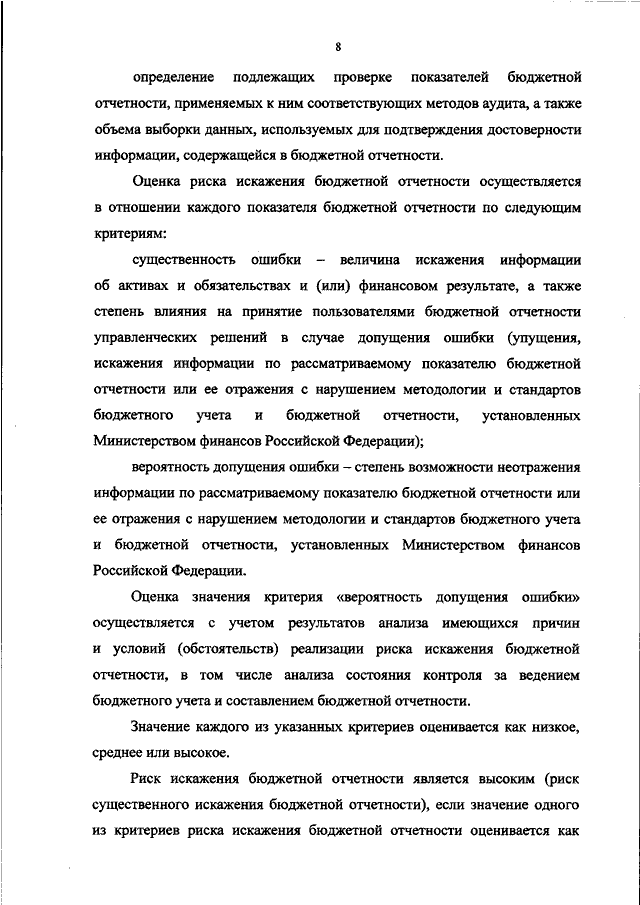 8

определение подлежащих проверке показателей бюджетной отчетности, применяемых к ним соответствующих методов аудита, а также объема выборки данных, используемых для подтверждения достоверности информации, содержащейся в бюджетной отчетности.

Оценка риска искажения бюджетной отчетности осуществляется в отношении каждого показателя бюджетной отчетности по следующим критериям:

существенность ошибки – величина искажения информации об активах и обязательствах и (или) финансовом результате, а также степень влияния на принятие пользователями бюджетной отчетности управленческих решений в случае допущения ошибки (упущения, искажения информации по рассматриваемому показателю бюджетной отчетности или ее отражения с нарушением методологии и стандартов бюджетного учета и бюджетной отчетности, установленных Министерством финансов Российской Федерации);

вероятность допущения ошибки – степень возможности неотражения информации по рассматриваемому показателю бюджетной отчетности или ее отражения с нарушением методологии и стандартов бюджетного учета и бюджетной отчетности, установленных Министерством финансов Российской Федерации.

Оценка значения критерия «вероятность допущения ошибки» осуществляется с учетом результатов анализа имеющихся причин и условий (обстоятельств) реализации риска искажения бюджетной отчетности, в том числе анализа состояния контроля за ведением бюджетного учета и составлением бюджетной отчетности.

Значение каждого из указанных критериев оценивается как низкое, среднее или высокое.

Риск искажения бюджетной отчетности является высоким (риск существенного искажения бюджетной отчетности), если значение одного из критериев риска искажения бюджетной отчетности оценивается как